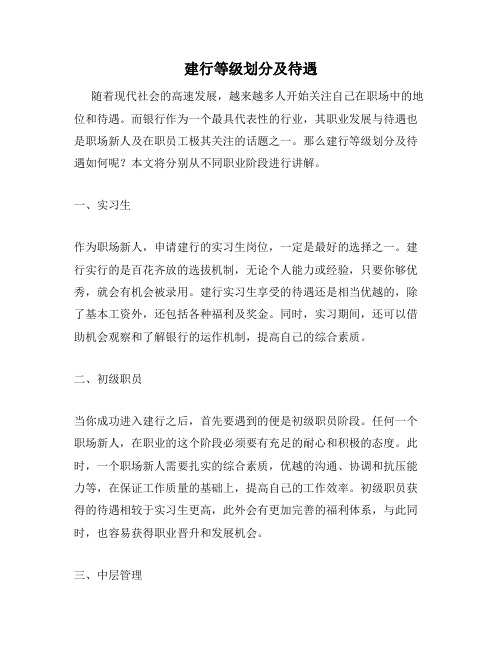 建行等级划分及待遇

随着现代社会的高速发展，越来越多人开始关注自己在职场中的地位和待遇。而银行作为一个最具代表性的行业，其职业发展与待遇也是职场新人及在职员工极其关注的话题之一。那么建行等级划分及待遇如何呢？本文将分别从不同职业阶段进行讲解。

一、实习生

作为职场新人，申请建行的实习生岗位，一定是最好的选择之一。建行实行的是百花齐放的选拔机制，无论个人能力或经验，只要你够优秀，就会有机会被录用。建行实习生享受的待遇还是相当优越的，除了基本工资外，还包括各种福利及奖金。同时，实习期间，还可以借助机会观察和了解银行的运作机制，提高自己的综合素质。

二、初级职员

当你成功进入建行之后，首先要遇到的便是初级职员阶段。任何一个职场新人，在职业的这个阶段必须要有充足的耐心和积极的态度。此时，一个职场新人需要扎实的综合素质，优越的沟通、协调和抗压能力等，在保证工作质量的基础上，提高自己的工作效率。初级职员获得的待遇相较于实习生更高，此外会有更加完善的福利体系，与此同时，也容易获得职业晋升和发展机会。

三、中层管理